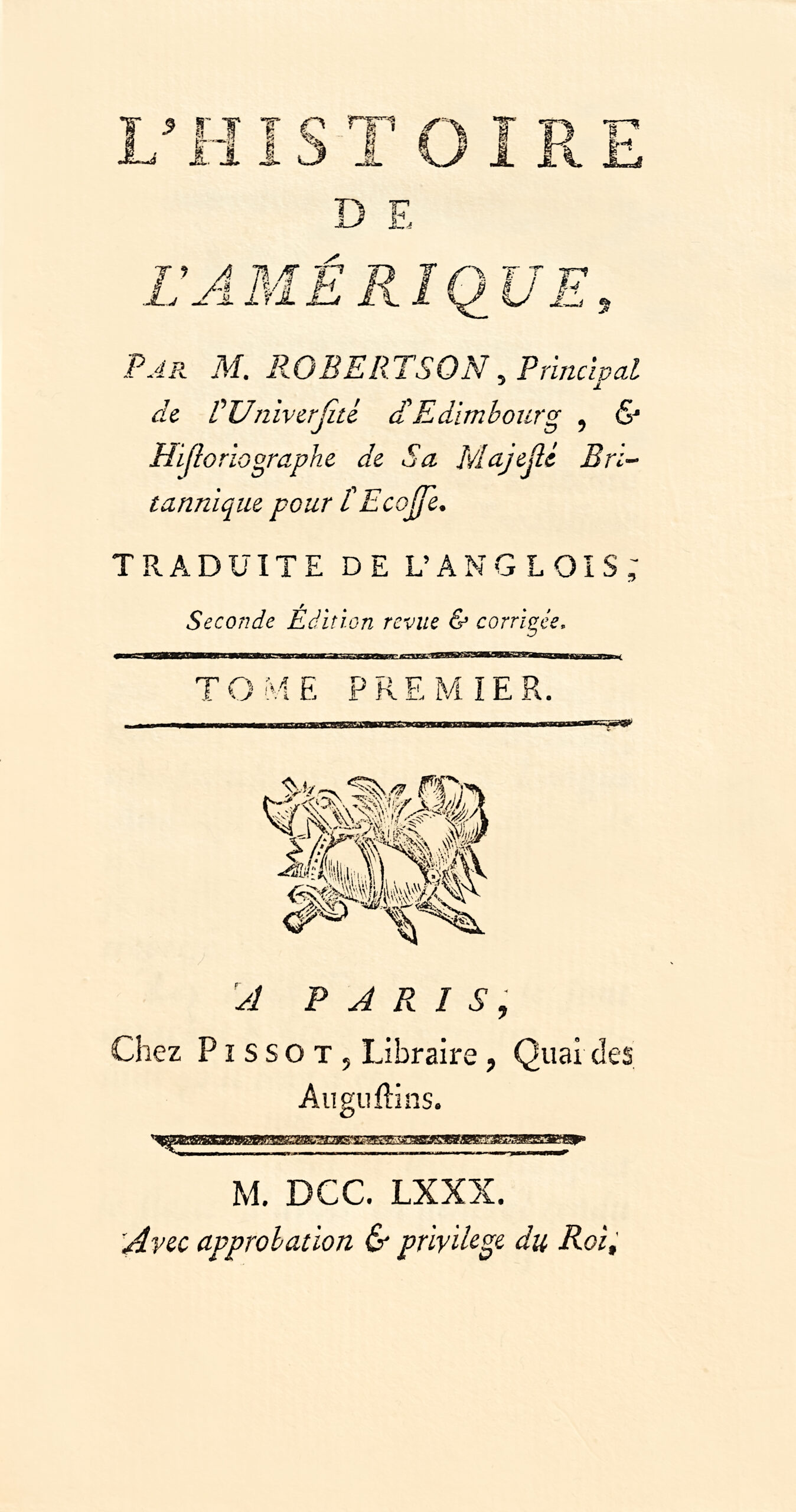 L'HISTOIRE
DE
L'AMÉRIQUE,

PAR M. ROBERTSON, Principal de l'Univerſité d'Edimbourg, & Hiſtoriographe de Sa Majeſté Britannique pour l'Ecoſſe.

TRADUITE DE L'ANGLOIS;
Seconde Édition revue & corrigée.

TOME PREMIER.

A PARIS,
Chez PISSOT, Libraire, Quai des Auguſtins.

M. DCC. LXXX.
Avec approbation & privilege du Roi.